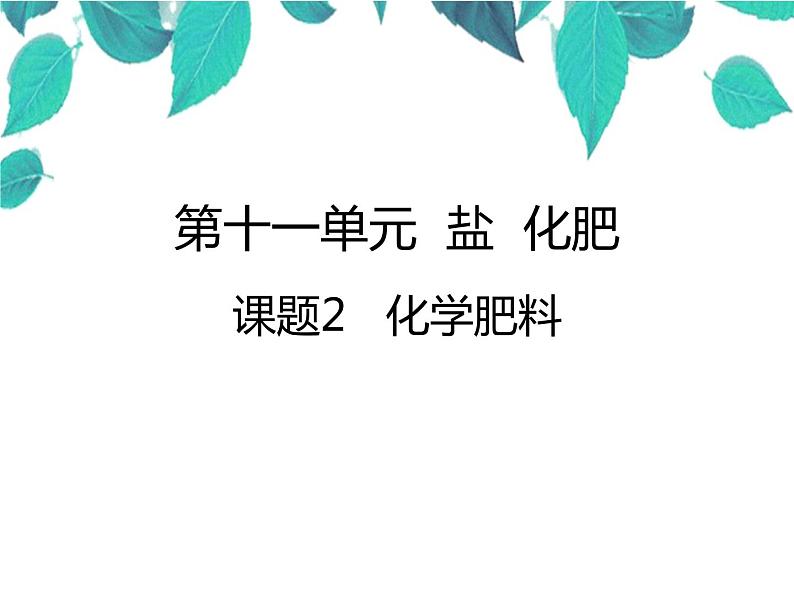 第十一单元 盐 化肥

课题2 化学肥料